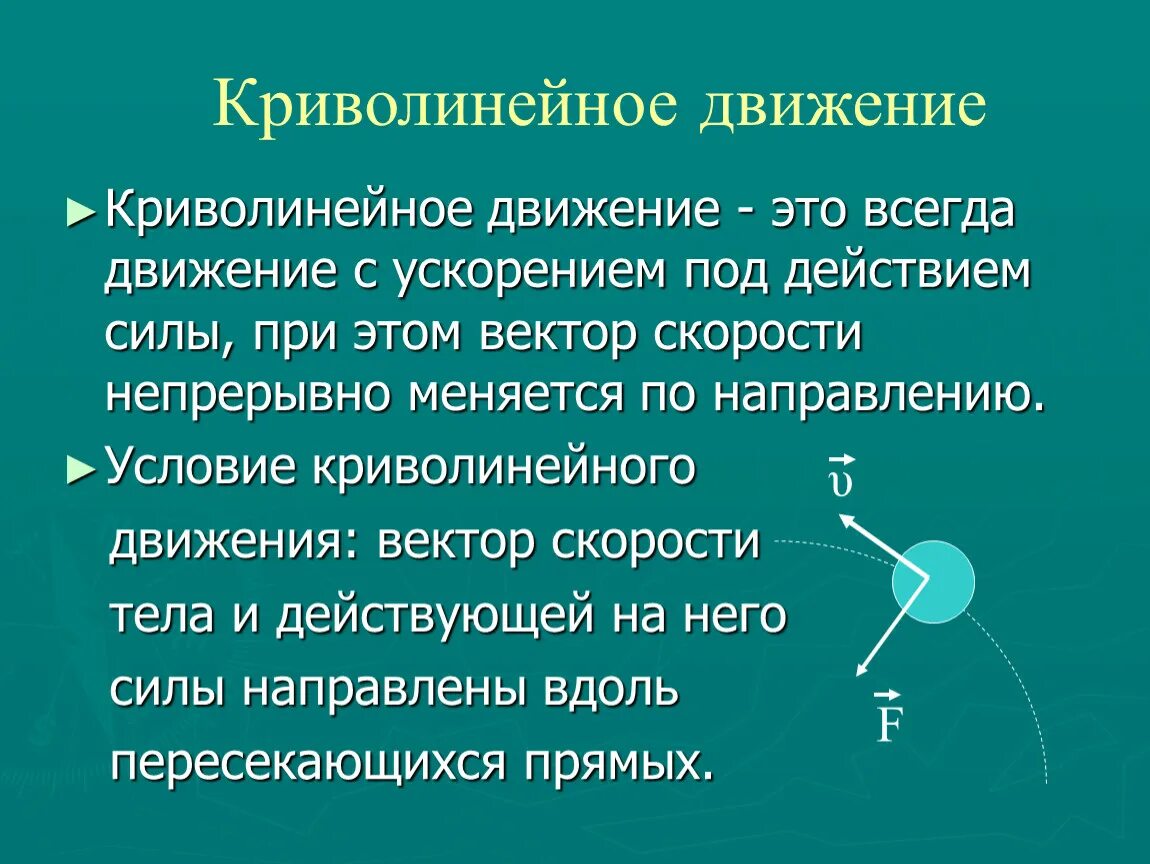 Криволинейное движение

►Криволинейное движение - это всегда движение с ускорением под действием силы, при этом вектор скорости непрерывно меняется по направлению.

►Условие криволинейного движения: вектор скорости тела и действующей на него силы направлены вдоль пересекающихся прямых.

$\vec{\upsilon}$

$\vec{F}$